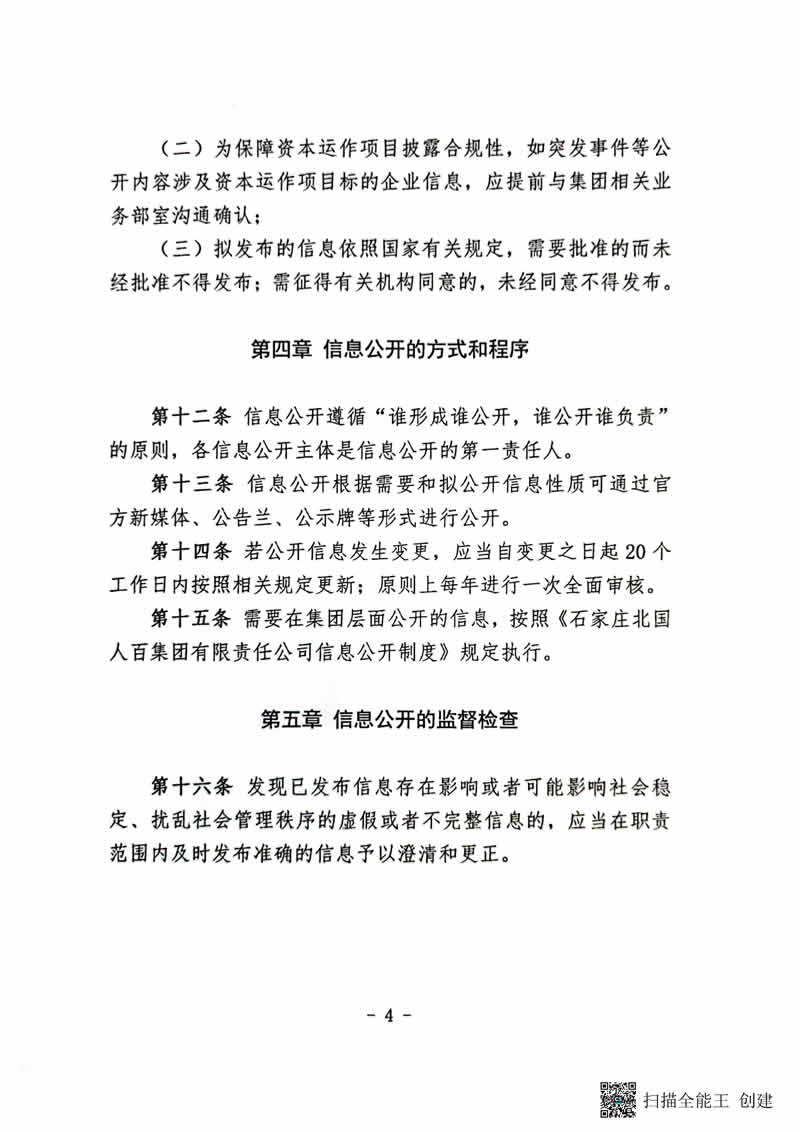 （二）为保障资本运作项目披露合规性，如突发事件等公开内容涉及资本运作项目标的企业信息，应提前与集团相关业务部室沟通确认；

（三）拟发布的信息依照国家有关规定，需要批准的而未经批准不得发布；需征得有关机构同意的，未经同意不得发布。

第四章 信息公开的方式和程序

第十二条 信息公开遵循“谁形成谁公开，谁公开谁负责”的原则，各信息公开主体是信息公开的第一责任人。

第十三条 信息公开根据需要和拟公开信息性质可通过官方新媒体、公告兰、公示牌等形式进行公开。

第十四条 若公开信息发生变更，应当自变更之日起20个工作日内按照相关规定更新；原则上每年进行一次全面审核。

第十五条 需要在集团层面公开的信息，按照《石家庄北国人百集团有限责任公司信息公开制度》规定执行。

第五章 信息公开的监督检查

第十六条 发现已发布信息存在影响或者可能影响社会稳定、扰乱社会管理秩序的虚假或者不完整信息的，应当在职责范围内及时发布准确的信息予以澄清和更正。

- 4 -

扫描全能王 创建